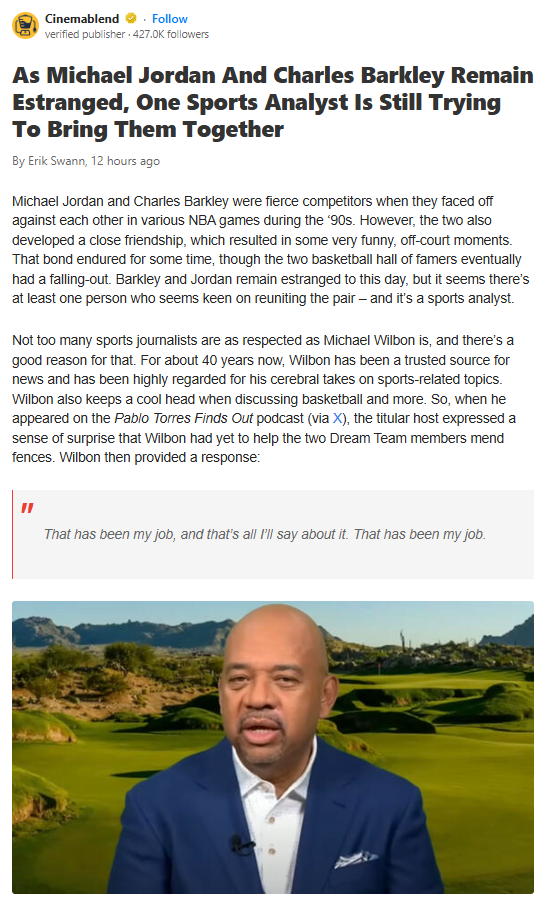 Cinemablend · Follow
verified publisher · 427.0K followers

As Michael Jordan And Charles Barkley Remain Estranged, One Sports Analyst Is Still Trying To Bring Them Together

By Erik Swann, 12 hours ago

Michael Jordan and Charles Barkley were fierce competitors when they faced off against each other in various NBA games during the '90s. However, the two also developed a close friendship, which resulted in some very funny, off-court moments. That bond endured for some time, though the two basketball hall of famers eventually had a falling-out. Barkley and Jordan remain estranged to this day, but it seems there's at least one person who seems keen on reuniting the pair – and it's a sports analyst.

Not too many sports journalists are as respected as Michael Wilbon is, and there's a good reason for that. For about 40 years now, Wilbon has been a trusted source for news and has been highly regarded for his cerebral takes on sports-related topics. Wilbon also keeps a cool head when discussing basketball and more. So, when he appeared on the Pablo Torres Finds Out podcast (via X), the titular host expressed a sense of surprise that Wilbon had yet to help the two Dream Team members mend fences. Wilbon then provided a response:

"

That has been my job, and that's all I'll say about it. That has been my job.